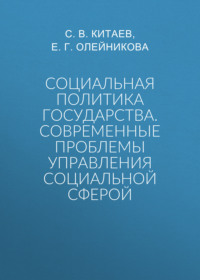 С. В. КИТАЕВ,
Е. Г. ОЛЕЙНИКОВА

СОЦИАЛЬНАЯ ПОЛИТИКА ГОСУДАРСТВА. СОВРЕМЕННЫЕ ПРОБЛЕМЫ УПРАВЛЕНИЯ СОЦИАЛЬНОЙ СФЕРОЙ